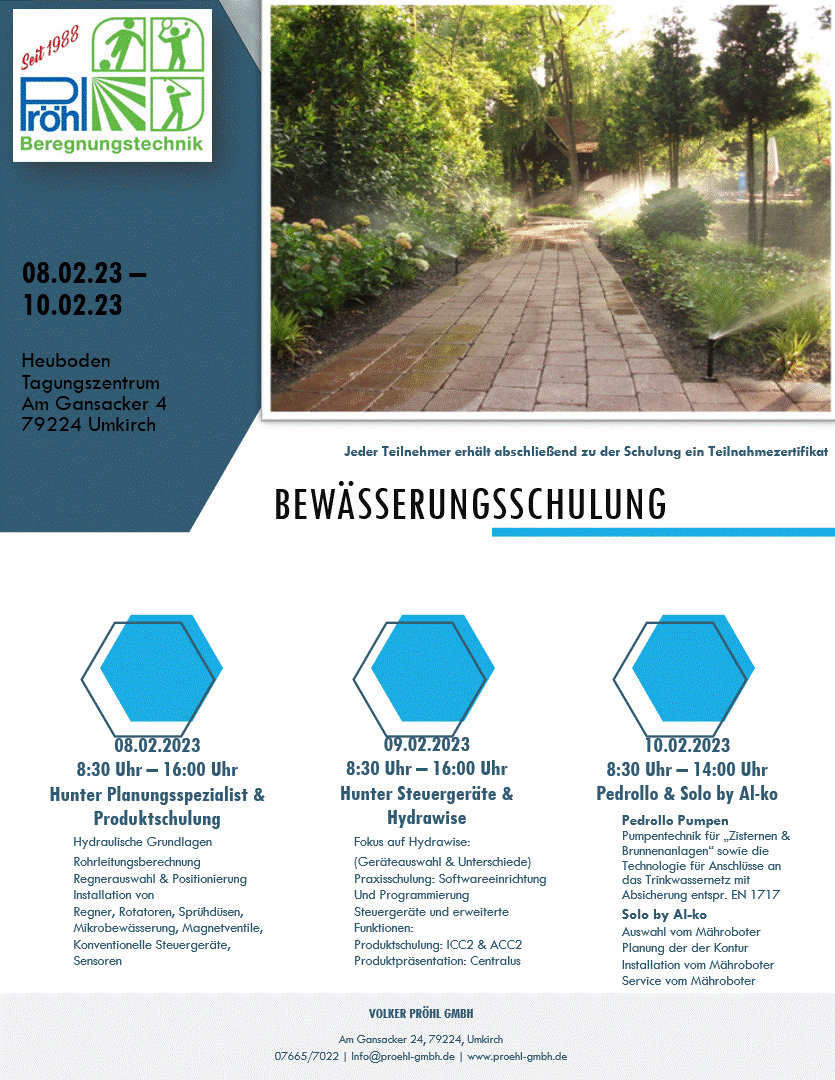 Seit 1988
Pröhl
Beregnungstechnik

08.02.23 – 10.02.23

Heuboden
Tagungszentrum
Am Gansacker 4
79224 Umkirch

Jeder Teilnehmer erhält abschließend zu der Schulung ein Teilnahmezertifikat

BEWÄSSERUNGSSCHULUNG

08.02.2023
8:30 Uhr – 16:00 Uhr
Hunter Planungsspezialist & Produktschulung

Hydraulische Grundlagen
Rohrleitungsberechnung
Regnerauswahl & Positionierung
Installation von
Regner, Rotatoren, Sprühdüsen, Mikrobewässerung, Magnetventile, Konventionelle Steuergeräte, Sensoren

09.02.2023
8:30 Uhr – 16:00 Uhr
Hunter Steuergeräte & Hydrawise

Fokus auf Hydrawise:
(Geräteauswahl & Unterschiede)
Praxisschulung: Softwareeinrichtung Und Programmierung
Steuergeräte und erweiterte Funktionen:
Produktschulung: ICC2 & ACC2
Produktpräsentation: Centralus

10.02.2023
8:30 Uhr – 14:00 Uhr
Pedrollo & Solo by Al-ko

Pedrollo Pumpen
Pumpentechnik für „Zisternen & Brunnenanlagen“ sowie die Technologie für Anschlüsse an das Trinkwassernetz mit Absicherung entspr. EN 1717
Solo by Al-ko
Auswahl vom Mähroboter
Planung der der Kontur
Installation vom Mähroboter
Service vom Mähroboter

VOLKER PRÖHL GMBH

Am Gansacker 24, 79224, Umkirch
07665/7022 | Info@proehl-gmbh.de | www.proehl-gmbh.de